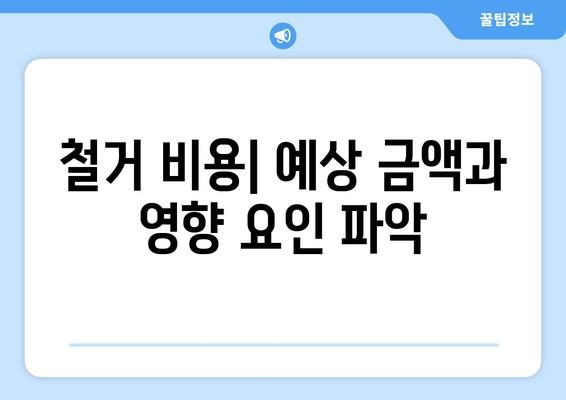 꿀팁정보

철거 비용| 예상 금액과 영향 요인 파악